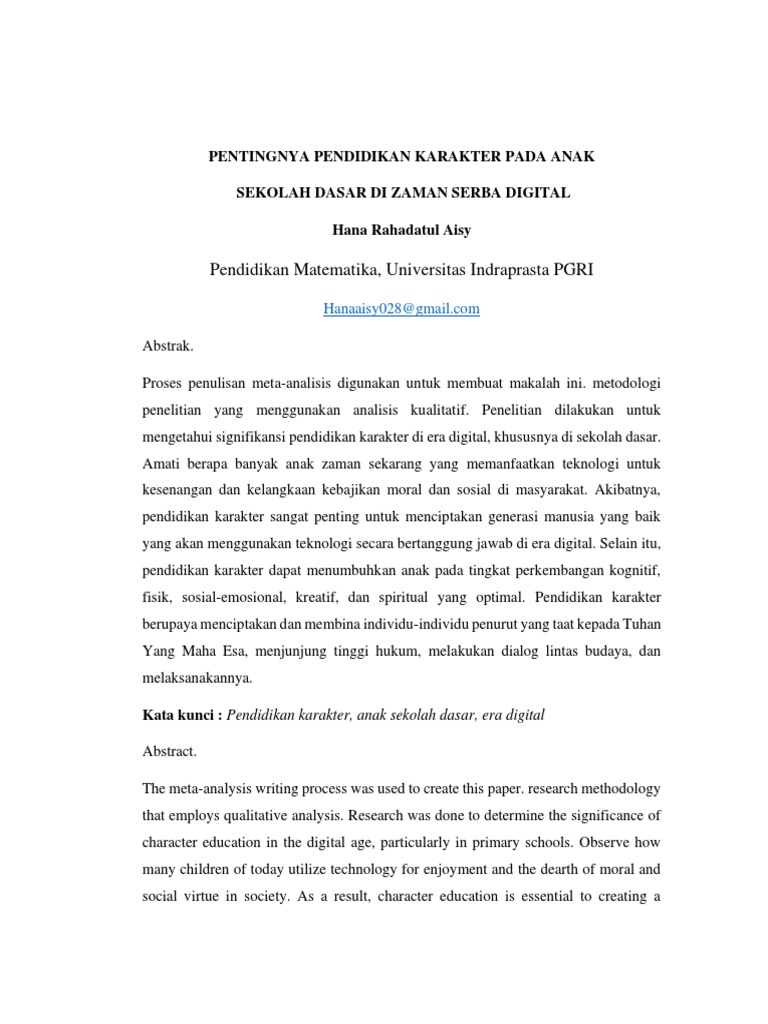 PENTINGNYA PENDIDIKAN KARAKTER PADA ANAK

SEKOLAH DASAR DI ZAMAN SERBA DIGITAL

Hana Rahadatul Aisy

Pendidikan Matematika, Universitas Indraprasta PGRI

Hanaaisy028@gmail.com

Abstrak.

Proses penulisan meta-analisis digunakan untuk membuat makalah ini. metodologi penelitian yang menggunakan analisis kualitatif. Penelitian dilakukan untuk mengetahui signifikansi pendidikan karakter di era digital, khususnya di sekolah dasar. Amati berapa banyak anak zaman sekarang yang memanfaatkan teknologi untuk kesenangan dan kelangkaan kebajikan moral dan sosial di masyarakat. Akibatnya, pendidikan karakter sangat penting untuk menciptakan generasi manusia yang baik yang akan menggunakan teknologi secara bertanggung jawab di era digital. Selain itu, pendidikan karakter dapat menumbuhkan anak pada tingkat perkembangan kognitif, fisik, sosial-emosional, kreatif, dan spiritual yang optimal. Pendidikan karakter berupaya menciptakan dan membina individu-individu penurut yang taat kepada Tuhan Yang Maha Esa, menjunjung tinggi hukum, melakukan dialog lintas budaya, dan melaksanakannya.

Kata kunci : Pendidikan karakter, anak sekolah dasar, era digital

Abstract.

The meta-analysis writing process was used to create this paper. research methodology that employs qualitative analysis. Research was done to determine the significance of character education in the digital age, particularly in primary schools. Observe how many children of today utilize technology for enjoyment and the dearth of moral and social virtue in society. As a result, character education is essential to creating a